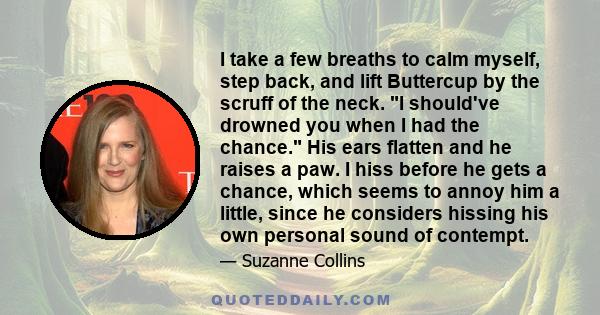 I take a few breaths to calm myself, step back, and lift Buttercup by the scruff of the neck. "I should've drowned you when I had the chance." His ears flatten and he raises a paw. I hiss before he gets a chance, which seems to annoy him a little, since he considers hissing his own personal sound of contempt.

— Suzanne Collins

QUOTEDDAILY.COM